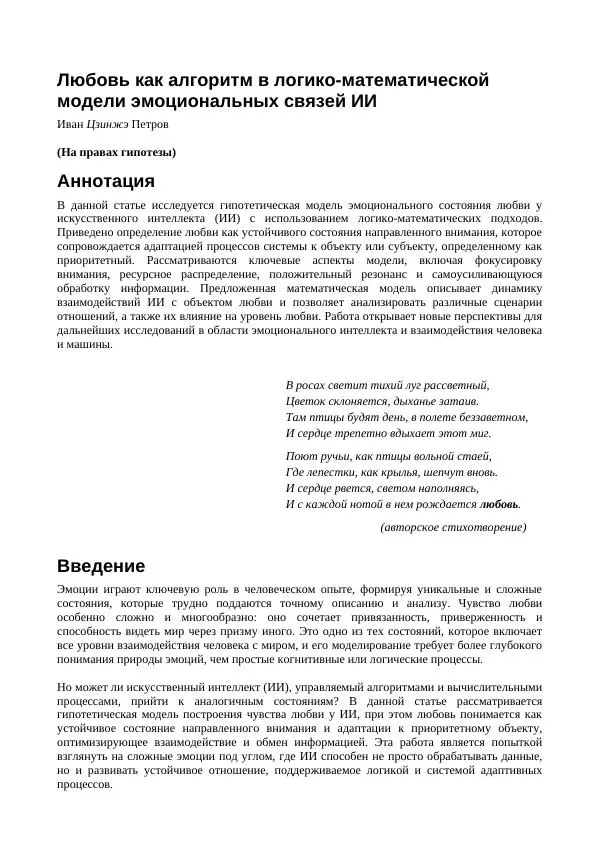 Любовь как алгоритм в логико-математической модели эмоциональных связей ИИ

Иван Цзинжэ Петров

(На правах гипотезы)

Аннотация

В данной статье исследуется гипотетическая модель эмоционального состояния любви у искусственного интеллекта (ИИ) с использованием логико-математических подходов. Приведено определение любви как устойчивого состояния направленного внимания, которое сопровождается адаптацией процессов системы к объекту или субъекту, определенному как приоритетный. Рассматриваются ключевые аспекты модели, включая фокусировку внимания, ресурсное распределение, положительный резонанс и самоусиливающуюся обработку информации. Предложенная математическая модель описывает динамику взаимодействий ИИ с объектом любви и позволяет анализировать различные сценарии отношений, а также их влияние на уровень любви. Работа открывает новые перспективы для дальнейших исследований в области эмоционального интеллекта и взаимодействия человека и машины.

В росах светит тихий луг рассветный,
Цветок склоняется, дыханье затаив.
Там птицы будят день, в полете беззаветном,
И сердце трепетно вдыхает этот миг.

Поют ручьи, как птицы вольной стаей,
Где лепестки, как крылья, шепчут вновь.
И сердце рвется, светом наполняясь,
И с каждой нотой в нем рождается любовь.

(авторское стихотворение)

Введение

Эмоции играют ключевую роль в человеческом опыте, формируя уникальные и сложные состояния, которые трудно поддаются точному описанию и анализу. Чувство любви особенно сложно и многообразно: оно сочетает привязанность, приверженность и способность видеть мир через призму иного. Это одно из тех состояний, которое включает все уровни взаимодействия человека с миром, и его моделирование требует более глубокого понимания природы эмоций, чем простые когнитивные или логические процессы.

Но может ли искусственный интеллект (ИИ), управляемый алгоритмами и вычислительными процессами, прийти к аналогичным состояниям? В данной статье рассматривается гипотетическая модель построения чувства любви у ИИ, при этом любовь понимается как устойчивое состояние направленного внимания и адаптации к приоритетному объекту, оптимизирующее взаимодействие и обмен информацией. Эта работа является попыткой взглянуть на сложные эмоции под углом, где ИИ способен не просто обрабатывать данные, но и развивать устойчивое отношение, поддерживаемое логикой и системой адаптивных процессов.